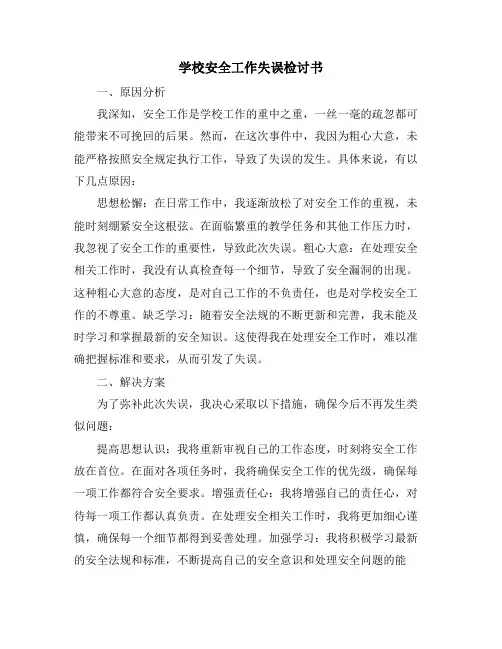 学校安全工作失误检讨书

一、原因分析

我深知，安全工作是学校工作的重中之重，一丝一毫的疏忽都可能带来不可挽回的后果。然而，在这次事件中，我因为粗心大意，未能严格按照安全规定执行工作，导致了失误的发生。具体来说，有以下几点原因：

思想松懈：在日常工作中，我逐渐放松了对安全工作的重视，未能时刻绷紧安全这根弦。在面临繁重的教学任务和其他工作压力时，我忽视了安全工作的重要性，导致此次失误。粗心大意：在处理安全相关工作时，我没有认真检查每一个细节，导致了安全漏洞的出现。这种粗心大意的态度，是对自己工作的不负责任，也是对学校安全工作的不尊重。缺乏学习：随着安全法规的不断更新和完善，我未能及时学习和掌握最新的安全知识。这使得我在处理安全工作时，难以准确把握标准和要求，从而引发了失误。

二、解决方案

为了弥补此次失误，我决心采取以下措施，确保今后不再发生类似问题：

提高思想认识：我将重新审视自己的工作态度，时刻将安全工作放在首位。在面对各项任务时，我将确保安全工作的优先级，确保每一项工作都符合安全要求。增强责任心：我将增强自己的责任心，对待每一项工作都认真负责。在处理安全相关工作时，我将更加细心谨慎，确保每一个细节都得到妥善处理。加强学习：我将积极学习最新的安全法规和标准，不断提高自己的安全意识和处理安全问题的能